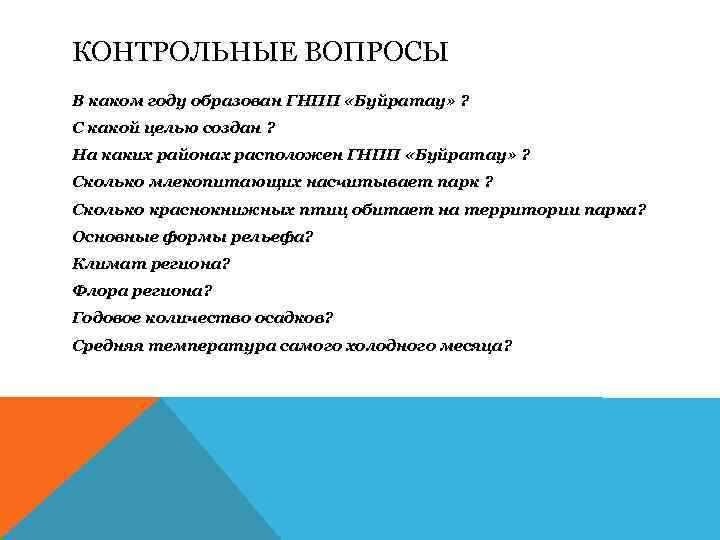 КОНТРОЛЬНЫЕ ВОПРОСЫ

В каком году образован ГНПП «Буйратау» ?
С какой целью создан ?
На каких районах расположен ГНПП «Буйратау» ?
Сколько млекопитающих насчитывает парк ?
Сколько краснокнижных птиц обитает на территории парка?
Основные формы рельефа?
Климат региона?
Флора региона?
Годовое количество осадков?
Средняя температура самого холодного месяца?